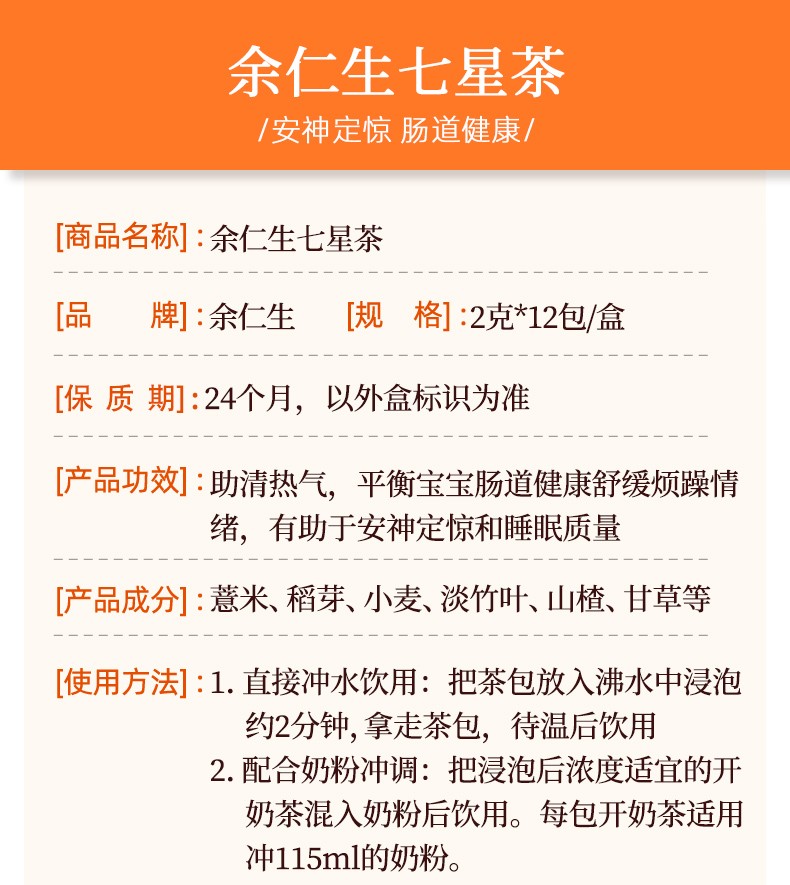 余仁生七星茶

/安神定惊 肠道健康/

[商品名称]：余仁生七星茶

[品　　牌]：余仁生　　[规　格]：2克*12包/盒

[保 质 期]：24个月，以外盒标识为准

[产品功效]：助清热气，平衡宝宝肠道健康舒缓烦躁情绪，有助于安神定惊和睡眠质量

[产品成分]：薏米、稻芽、小麦、淡竹叶、山楂、甘草等

[使用方法]：1. 直接冲水饮用：把茶包放入沸水中浸泡约2分钟，拿走茶包，待温后饮用
2. 配合奶粉冲调：把浸泡后浓度适宜的开奶茶混入奶粉后饮用。每包开奶茶适用冲115ml的奶粉。